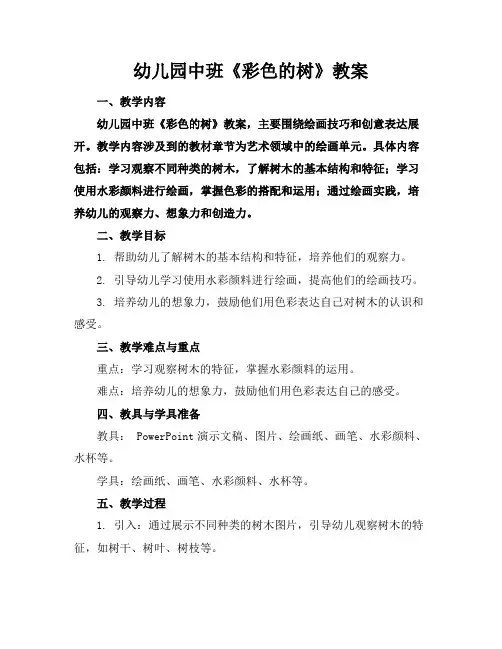 幼儿园中班《彩色的树》教案

一、教学内容

幼儿园中班《彩色的树》教案，主要围绕绘画技巧和创意表达展开。教学内容涉及到的教材章节为艺术领域中的绘画单元。具体内容包括：学习观察不同种类的树木，了解树木的基本结构和特征；学习使用水彩颜料进行绘画，掌握色彩的搭配和运用；通过绘画实践，培养幼儿的观察力、想象力和创造力。

二、教学目标

1. 帮助幼儿了解树木的基本结构和特征，培养他们的观察力。

2. 引导幼儿学习使用水彩颜料进行绘画，提高他们的绘画技巧。

3. 培养幼儿的想象力，鼓励他们用色彩表达自己对树木的认识和感受。

三、教学难点与重点

重点：学习观察树木的特征，掌握水彩颜料的运用。

难点：培养幼儿的想象力，鼓励他们用色彩表达自己的感受。

四、教具与学具准备

教具： PowerPoint 演示文稿、图片、绘画纸、画笔、水彩颜料、水杯等。

学具：绘画纸、画笔、水彩颜料、水杯等。

五、教学过程

1. 引入：通过展示不同种类的树木图片，引导幼儿观察树木的特征，如树干、树叶、树枝等。